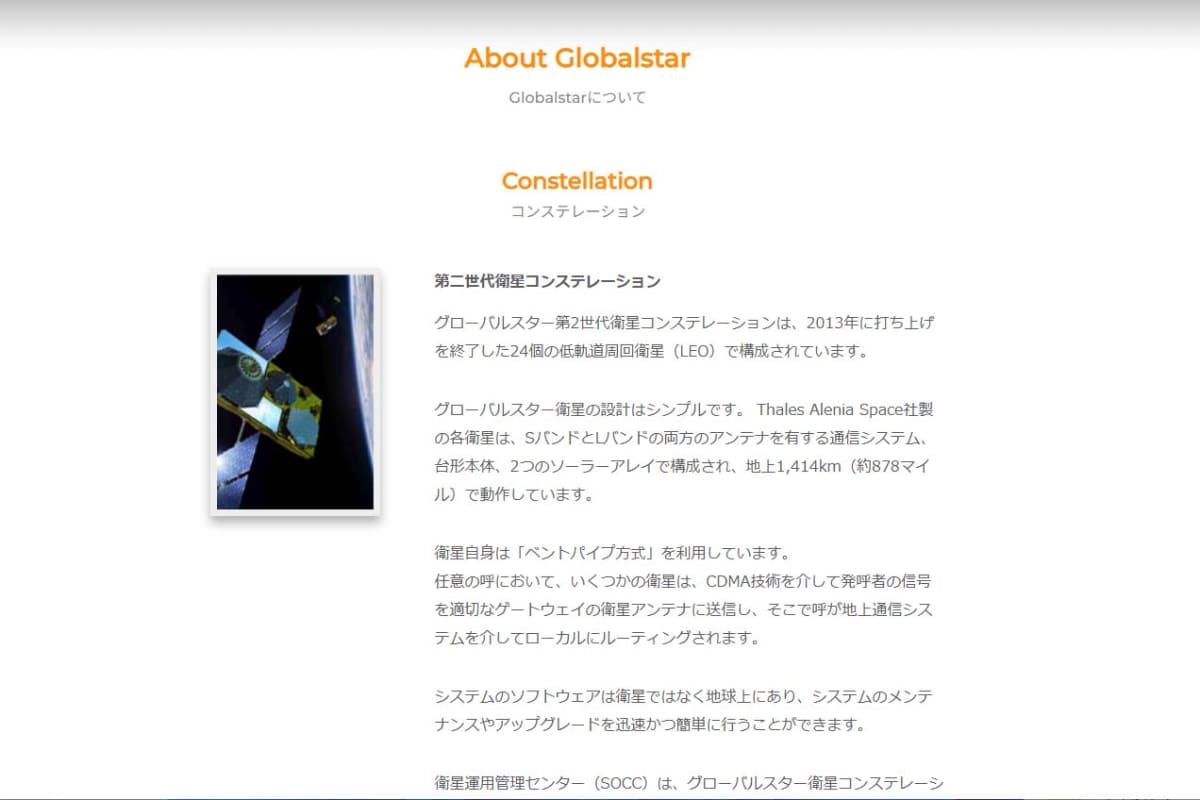 About Globalstar

Globalstarについて

Constellation

コンステレーション

第二世代衛星コンステレーション

グローバルスター第2世代衛星コンステレーションは、2013年に打ち上げを終了した24個の低軌道周回衛星（LEO）で構成されています。

グローバルスター衛星の設計はシンプルです。 Thales Alenia Space社製の各衛星は、SバンドとLバンドの両方のアンテナを有する通信システム、台形本体、2つのソーラーアレイで構成され、地上1,414km（約878マイル）で動作しています。

衛星自身は「ベントパイプ方式」を利用しています。
任意の呼において、いくつかの衛星は、CDMA技術を介して発呼者の信号を適切なゲートウェイの衛星アンテナに送信し、そこで呼が地上通信システムを介してローカルにルーティングされます。

システムのソフトウェアは衛星ではなく地球上にあり、システムのメンテナンスやアップグレードを迅速かつ簡単に行うことができます。

衛星運用管理センター（SOCC）は、グローバルスター衛星コンステレーシ